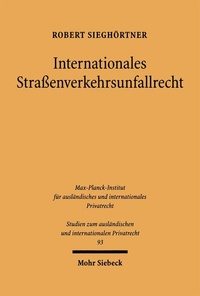 ROBERT SIEGHÖRTNER

Internationales Straßenverkehrsunfallrecht

Max-Planck-Institut für ausländisches und internationales Privatrecht

Studien zum ausländischen und internationalen Privatrecht
93

Mohr Siebeck